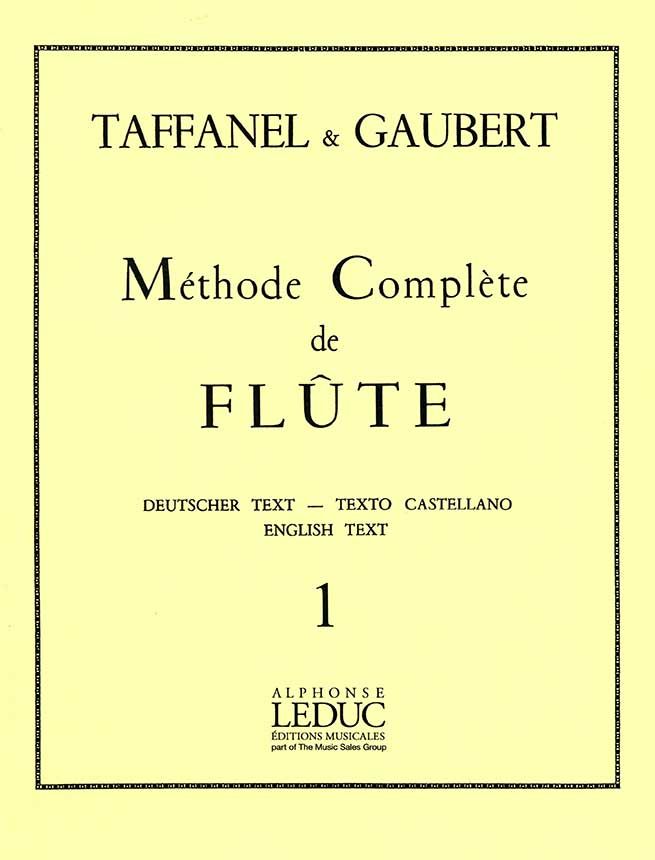 TAFFANEL & GAUBERT

Méthode Complète
de
FLÛTE

DEUTSCHER TEXT — TEXTO CASTELLANO
ENGLISH TEXT

1

ALPHONSE
LEDUC
ÉDITIONS MUSICALES
part of The Music Sales Group